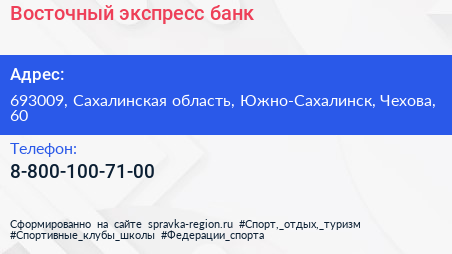 Восточный экспресс банк

Адрес:

693009, Сахалинская область, Южно-Сахалинск, Чехова, 60

Телефон:

8-800-100-71-00

Сформированно на сайте spravka-region.ru #Спорт,_отдых,_туризм #Спортивные_клубы_школы #Федерации_спорта